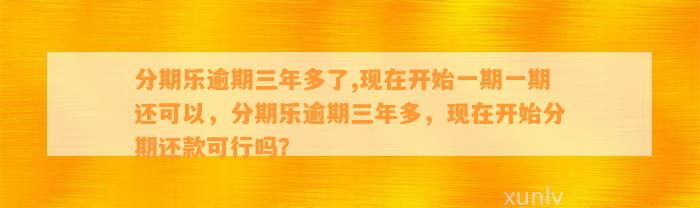 分期乐逾期三年多了,现在开始一期一期还可以，分期乐逾期三年多，现在开始分期还款可行吗?

xunlv